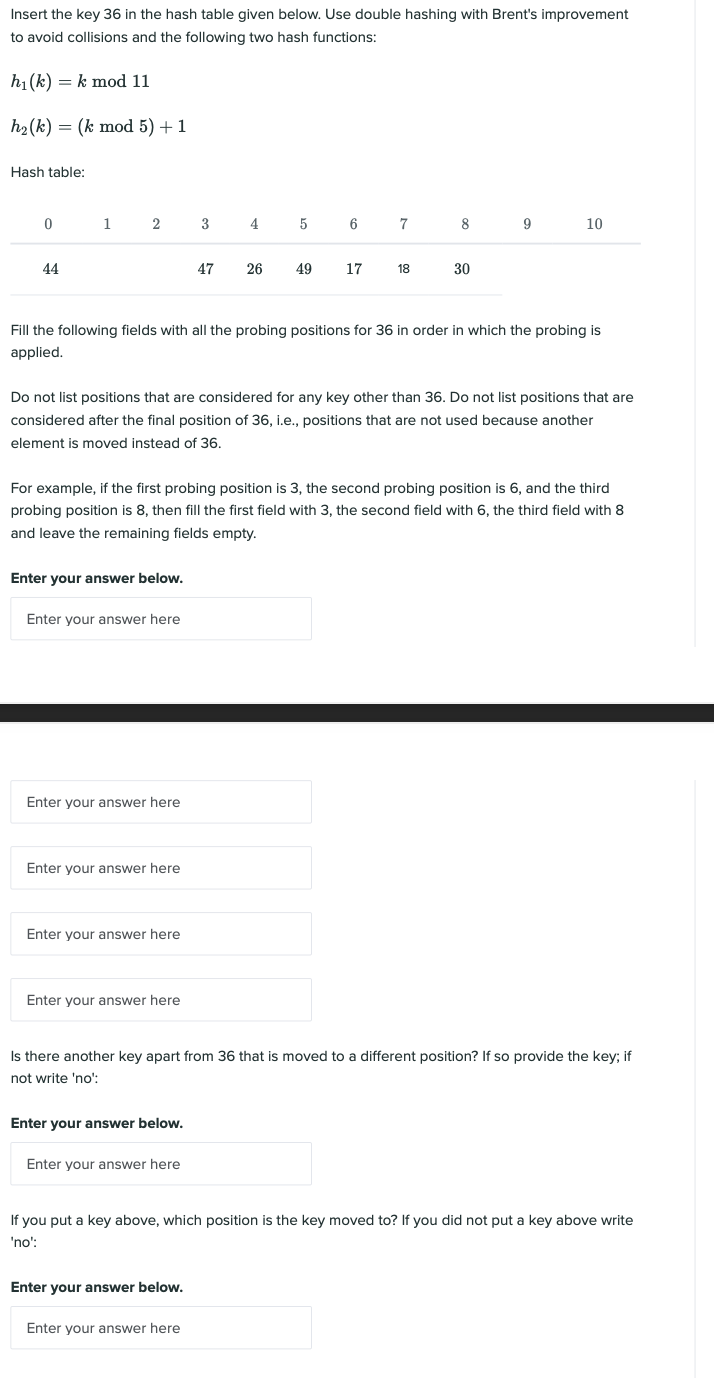 Insert the key 36 in the hash table given below. Use double hashing with Brent's improvement to avoid collisions and the following two hash functions:

$h_1(k) = k \bmod 11$

$h_2(k) = (k \bmod 5) + 1$

Hash table:

| 0 | 1 | 2 | 3 | 4 | 5 | 6 | 7 | 8 | 9 | 10 |
|---|---|---|---|---|---|---|---|---|---|---|
| 44 | | | 47 | 26 | 49 | 17 | 18 | 30 | | |

Fill the following fields with all the probing positions for 36 in order in which the probing is applied.

Do not list positions that are considered for any key other than 36. Do not list positions that are considered after the final position of 36, i.e., positions that are not used because another element is moved instead of 36.

For example, if the first probing position is 3, the second probing position is 6, and the third probing position is 8, then fill the first field with 3, the second field with 6, the third field with 8 and leave the remaining fields empty.

Enter your answer below.

Enter your answer here

Enter your answer here

Enter your answer here

Enter your answer here

Enter your answer here

Is there another key apart from 36 that is moved to a different position? If so provide the key; if not write 'no':

Enter your answer below.

Enter your answer here

If you put a key above, which position is the key moved to? If you did not put a key above write 'no':

Enter your answer below.

Enter your answer here